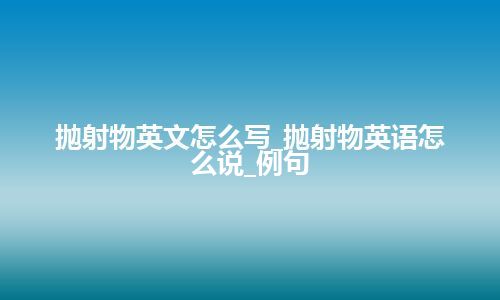 抛射物英文怎么写_抛射物英语怎么说_例句